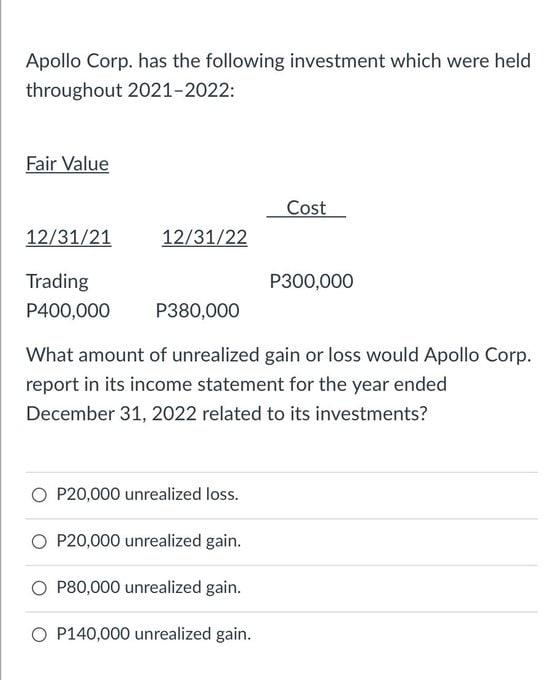 Apollo Corp. has the following investment which were held throughout 2021–2022:

Fair Value

Cost

12/31/21 12/31/22

Trading P300,000

P400,000 P380,000

What amount of unrealized gain or loss would Apollo Corp. report in its income statement for the year ended December 31, 2022 related to its investments?

P20,000 unrealized loss.

P20,000 unrealized gain.

P80,000 unrealized gain.

P140,000 unrealized gain.